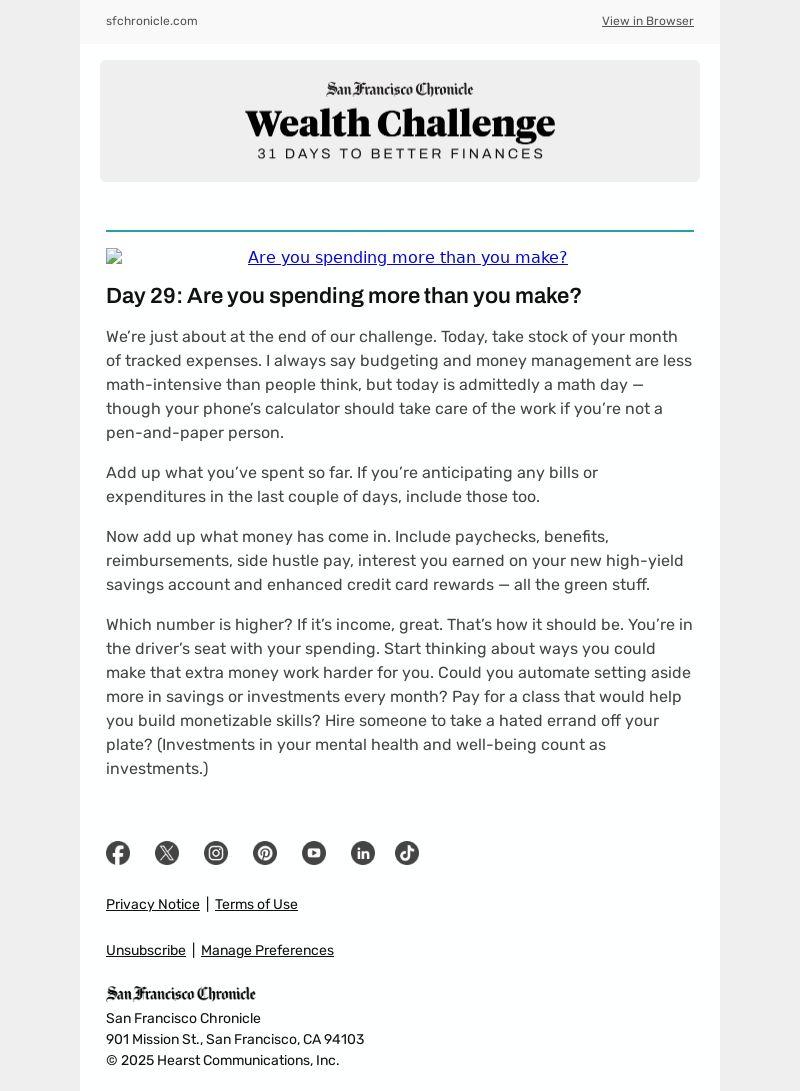 sfchronicle.com

View in Browser

San Francisco Chronicle

Wealth Challenge

31 DAYS TO BETTER FINANCES

Are you spending more than you make?

Day 29: Are you spending more than you make?

We're just about at the end of our challenge. Today, take stock of your month of tracked expenses. I always say budgeting and money management are less math-intensive than people think, but today is admittedly a math day — though your phone's calculator should take care of the work if you're not a pen-and-paper person.

Add up what you've spent so far. If you're anticipating any bills or expenditures in the last couple of days, include those too.

Now add up what money has come in. Include paychecks, benefits, reimbursements, side hustle pay, interest you earned on your new high-yield savings account and enhanced credit card rewards — all the green stuff.

Which number is higher? If it's income, great. That's how it should be. You're in the driver's seat with your spending. Start thinking about ways you could make that extra money work harder for you. Could you automate setting aside more in savings or investments every month? Pay for a class that would help you build monetizable skills? Hire someone to take a hated errand off your plate? (Investments in your mental health and well-being count as investments.)

Privacy Notice | Terms of Use

Unsubscribe | Manage Preferences

San Francisco Chronicle

San Francisco Chronicle
901 Mission St., San Francisco, CA 94103
© 2025 Hearst Communications, Inc.